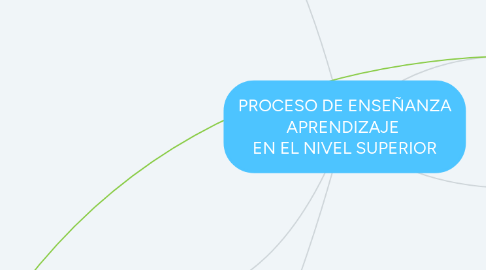 PROCESO DE ENSEÑANZA
APRENDIZAJE
EN EL NIVEL SUPERIOR